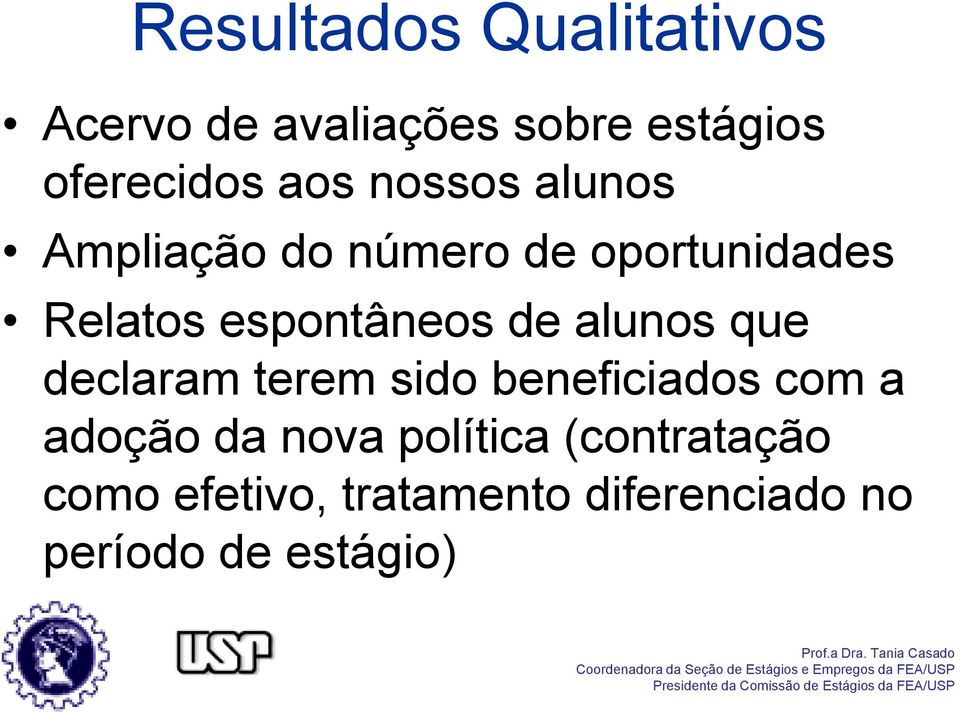 Resultados Qualitativos

• Acervo de avaliações sobre estágios oferecidos aos nossos alunos

• Ampliação do número de oportunidades

• Relatos espontâneos de alunos que declaram terem sido beneficiados com a adoção da nova política (contratação como efetivo, tratamento diferenciado no período de estágio)

USP

Prof.a Dra. Tania Casado
Coordenadora da Seção de Estágios e Empregos da FEA/USP
Presidente da Comissão de Estágios da FEA/USP